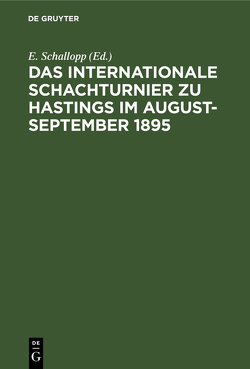 DE GRUYTER

E. Schallopp (Ed.)

DAS INTERNATIONALE SCHACHTURNIER ZU HASTINGS IM AUGUST-SEPTEMBER 1895

DE
G